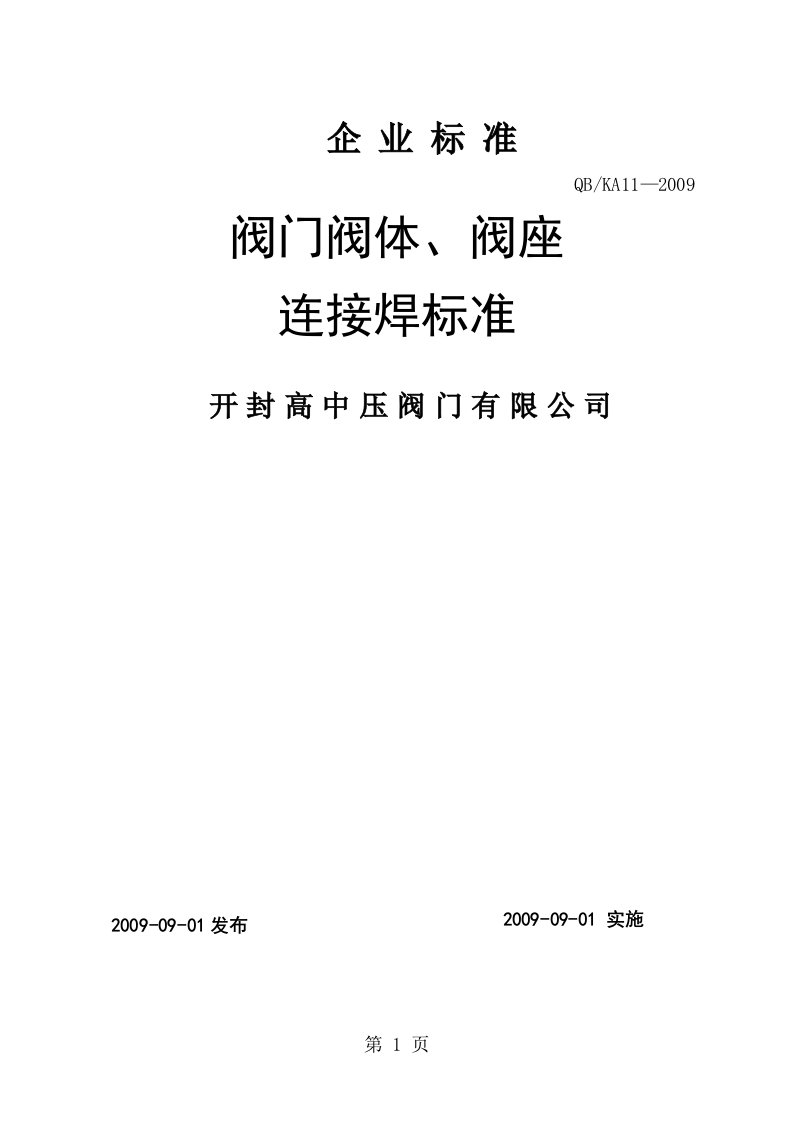 企 业 标 准

QB/KA11—2009

阀门阀体、阀座

连接焊标准

开封高中压阀门有限公司

2009-09-01 发布

2009-09-01 实施

第 1 页